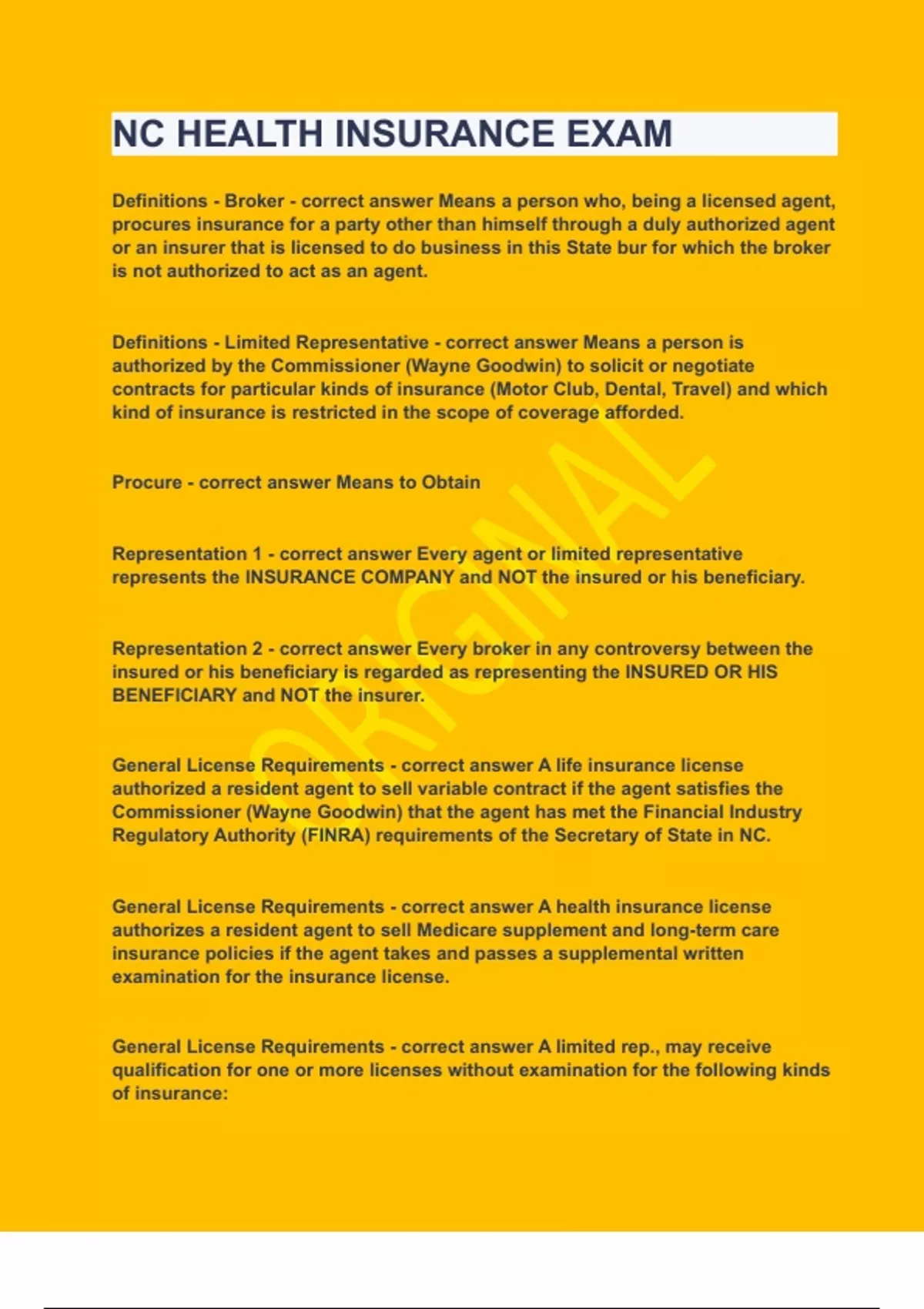 NC HEALTH INSURANCE EXAM

Definitions - Broker - correct answer Means a person who, being a licensed agent, procures insurance for a party other than himself through a duly authorized agent or an insurer that is licensed to do business in this State bur for which the broker is not authorized to act as an agent.

Definitions - Limited Representative - correct answer Means a person is authorized by the Commissioner (Wayne Goodwin) to solicit or negotiate contracts for particular kinds of insurance (Motor Club, Dental, Travel) and which kind of insurance is restricted in the scope of coverage afforded.

Procure - correct answer Means to Obtain

Representation 1 - correct answer Every agent or limited representative represents the INSURANCE COMPANY and NOT the insured or his beneficiary.

Representation 2 - correct answer Every broker in any controversy between the insured or his beneficiary is regarded as representing the INSURED OR HIS BENEFICIARY and NOT the insurer.

General License Requirements - correct answer A life insurance license authorized a resident agent to sell variable contract if the agent satisfies the Commissioner (Wayne Goodwin) that the agent has met the Financial Industry Regulatory Authority (FINRA) requirements of the Secretary of State in NC.

General License Requirements - correct answer A health insurance license authorizes a resident agent to sell Medicare supplement and long-term care insurance policies if the agent takes and passes a supplemental written examination for the insurance license.

General License Requirements - correct answer A limited rep., may receive qualification for one or more licenses without examination for the following kinds of insurance:

ORIGINAL